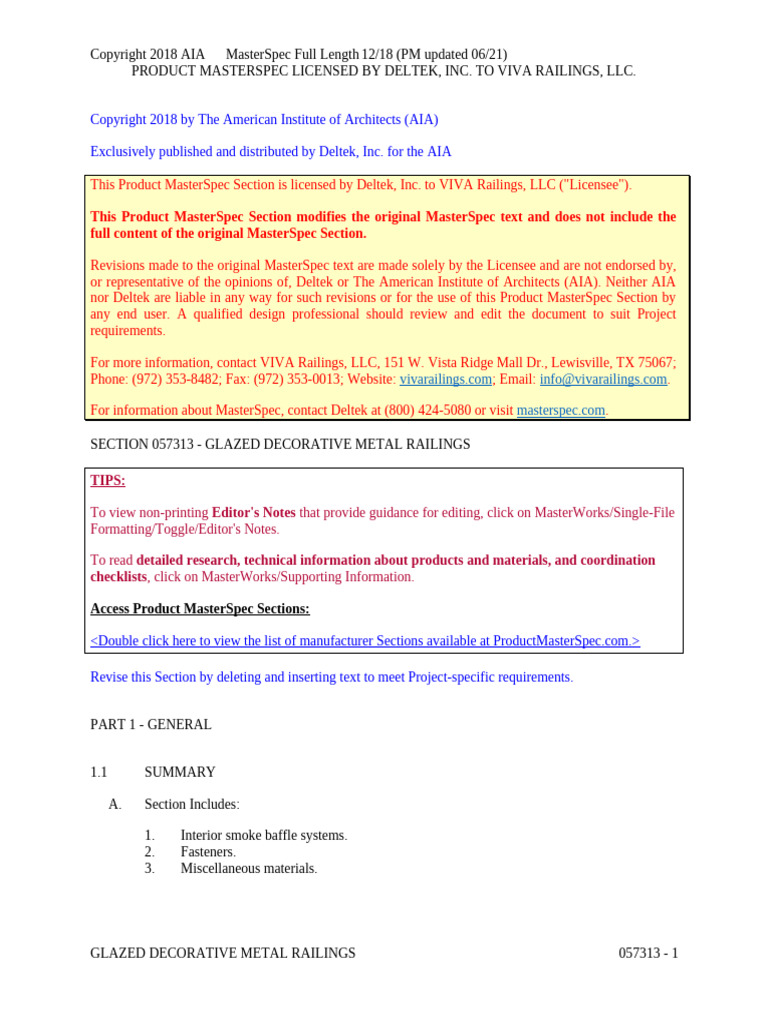 Copyright 2018 AIA MasterSpec Full Length 12/18 (PM updated 06/21)
PRODUCT MASTERSPEC LICENSED BY DELTEK, INC. TO VIVA RAILINGS, LLC.

Copyright 2018 by The American Institute of Architects (AIA)

Exclusively published and distributed by Deltek, Inc. for the AIA

This Product MasterSpec Section is licensed by Deltek, Inc. to VIVA Railings, LLC ("Licensee").

This Product MasterSpec Section modifies the original MasterSpec text and does not include the full content of the original MasterSpec Section.

Revisions made to the original MasterSpec text are made solely by the Licensee and are not endorsed by, or representative of the opinions of, Deltek or The American Institute of Architects (AIA). Neither AIA nor Deltek are liable in any way for such revisions or for the use of this Product MasterSpec Section by any end user. A qualified design professional should review and edit the document to suit Project requirements.

For more information, contact VIVA Railings, LLC, 151 W. Vista Ridge Mall Dr., Lewisville, TX 75067; Phone: (972) 353-8482; Fax: (972) 353-0013; Website: vivarailings.com; Email: info@vivarailings.com.

For information about MasterSpec, contact Deltek at (800) 424-5080 or visit masterspec.com.

SECTION 057313 - GLAZED DECORATIVE METAL RAILINGS

TIPS:

To view non-printing Editor's Notes that provide guidance for editing, click on MasterWorks/Single-File Formatting/Toggle/Editor's Notes.

To read detailed research, technical information about products and materials, and coordination checklists, click on MasterWorks/Supporting Information.

Access Product MasterSpec Sections:

<Double click here to view the list of manufacturer Sections available at ProductMasterSpec.com.>

Revise this Section by deleting and inserting text to meet Project-specific requirements.

PART 1 - GENERAL

1.1 SUMMARY

A. Section Includes:

1. Interior smoke baffle systems.
2. Fasteners.
3. Miscellaneous materials.

GLAZED DECORATIVE METAL RAILINGS 057313 - 1